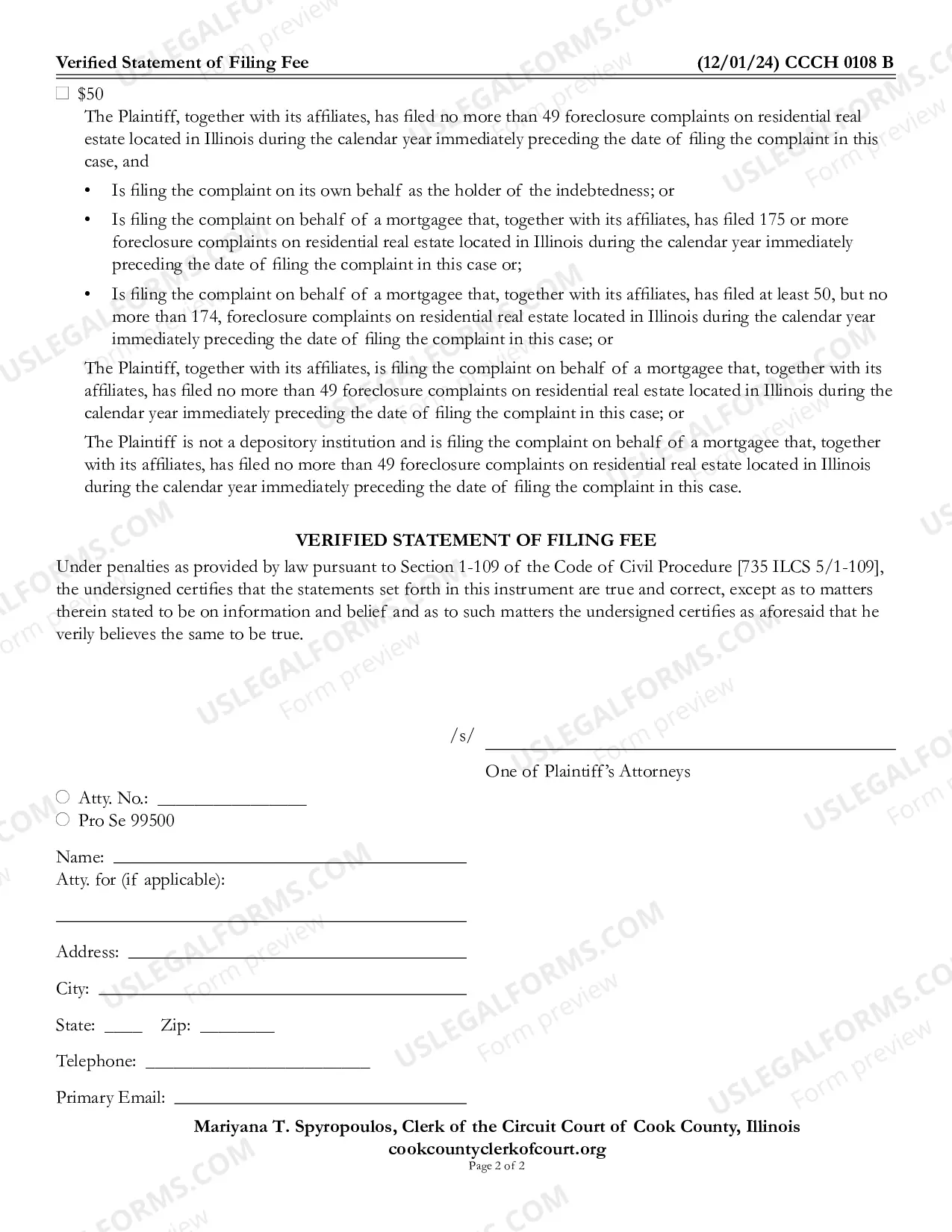 Verified Statement of Filing Fee (12/01/24) CCCH 0108 B

☐ $50

The Plaintiff, together with its affiliates, has filed no more than 49 foreclosure complaints on residential real estate located in Illinois during the calendar year immediately preceding the date of filing the complaint in this case, and

• Is filing the complaint on its own behalf as the holder of the indebtedness; or

• Is filing the complaint on behalf of a mortgagee that, together with its affiliates, has filed 175 or more foreclosure complaints on residential real estate located in Illinois during the calendar year immediately preceding the date of filing the complaint in this case or;

• Is filing the complaint on behalf of a mortgagee that, together with its affiliates, has filed at least 50, but no more than 174, foreclosure complaints on residential real estate located in Illinois during the calendar year immediately preceding the date of filing the complaint in this case; or

The Plaintiff, together with its affiliates, is filing the complaint on behalf of a mortgagee that, together with its affiliates, has filed no more than 49 foreclosure complaints on residential real estate located in Illinois during the calendar year immediately preceding the date of filing the complaint in this case; or

The Plaintiff is not a depository institution and is filing the complaint on behalf of a mortgagee that, together with its affiliates, has filed no more than 49 foreclosure complaints on residential real estate located in Illinois during the calendar year immediately preceding the date of filing the complaint in this case.

VERIFIED STATEMENT OF FILING FEE

Under penalties as provided by law pursuant to Section 1-109 of the Code of Civil Procedure [735 ILCS 5/1-109], the undersigned certifies that the statements set forth in this instrument are true and correct, except as to matters therein stated to be on information and belief and as to such matters the undersigned certifies as aforesaid that he verily believes the same to be true.

/s/ ____
One of Plaintiff's Attorneys

○ Atty. No.: ____
○ Pro Se 99500

Name: ____
Atty. for (if applicable):
____

Address: ____

City: ____

State: ____ Zip: ____

Telephone: ____

Primary Email: ____

Mariyana T. Spyropoulos, Clerk of the Circuit Court of Cook County, Illinois
cookcountyclerkofcourt.org
Page 2 of 2

USLEGALFORMS.COM
Form preview